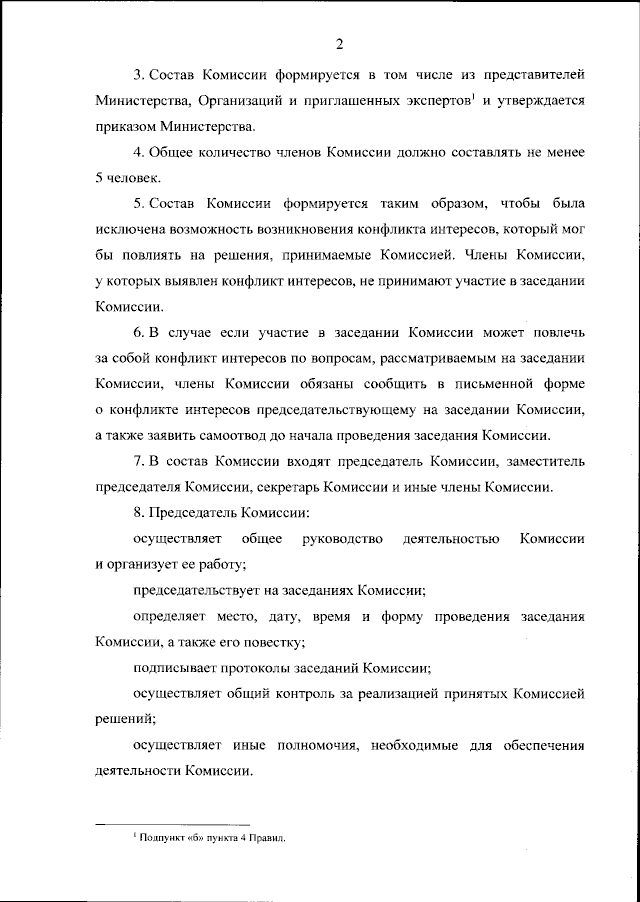 2

3. Состав Комиссии формируется в том числе из представителей Министерства, Организаций и приглашенных экспертов$^1$ и утверждается приказом Министерства.

4. Общее количество членов Комиссии должно составлять не менее 5 человек.

5. Состав Комиссии формируется таким образом, чтобы была исключена возможность возникновения конфликта интересов, который мог бы повлиять на решения, принимаемые Комиссией. Члены Комиссии, у которых выявлен конфликт интересов, не принимают участие в заседании Комиссии.

6. В случае если участие в заседании Комиссии может повлечь за собой конфликт интересов по вопросам, рассматриваемым на заседании Комиссии, члены Комиссии обязаны сообщить в письменной форме о конфликте интересов председательствующему на заседании Комиссии, а также заявить самоотвод до начала проведения заседания Комиссии.

7. В состав Комиссии входят председатель Комиссии, заместитель председателя Комиссии, секретарь Комиссии и иные члены Комиссии.

8. Председатель Комиссии:

осуществляет общее руководство деятельностью Комиссии и организует ее работу;

председательствует на заседаниях Комиссии;

определяет место, дату, время и форму проведения заседания Комиссии, а также его повестку;

подписывает протоколы заседаний Комиссии;

осуществляет общий контроль за реализацией принятых Комиссией решений;

осуществляет иные полномочия, необходимые для обеспечения деятельности Комиссии.

$^1$ Подпункт «б» пункта 4 Правил.